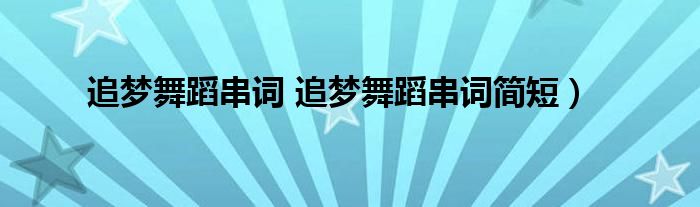 追梦舞蹈串词 追梦舞蹈串词简短）